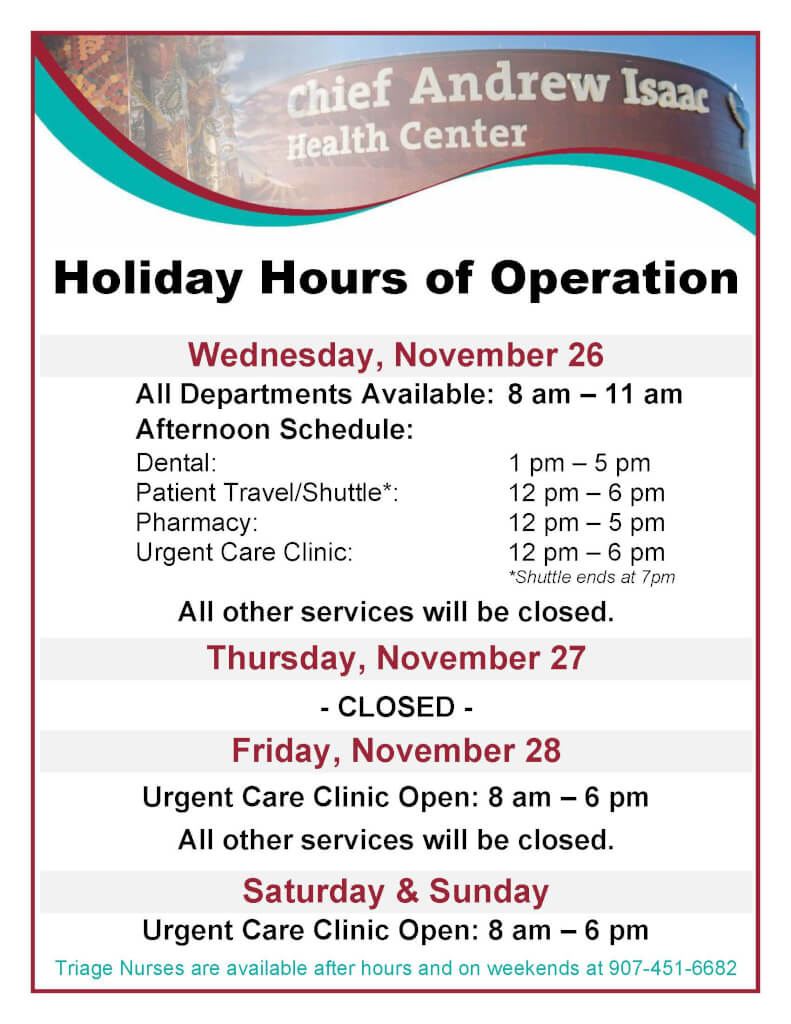 Chief Andrew Isaac
Health Center

Holiday Hours of Operation

Wednesday, November 26

All Departments Available: 8 am – 11 am

Afternoon Schedule:

Dental: 1 pm – 5 pm
Patient Travel/Shuttle*: 12 pm – 6 pm
Pharmacy: 12 pm – 5 pm
Urgent Care Clinic: 12 pm – 6 pm

*Shuttle ends at 7pm

All other services will be closed.

Thursday, November 27

- CLOSED -

Friday, November 28

Urgent Care Clinic Open: 8 am – 6 pm

All other services will be closed.

Saturday & Sunday

Urgent Care Clinic Open: 8 am – 6 pm

Triage Nurses are available after hours and on weekends at 907-451-6682